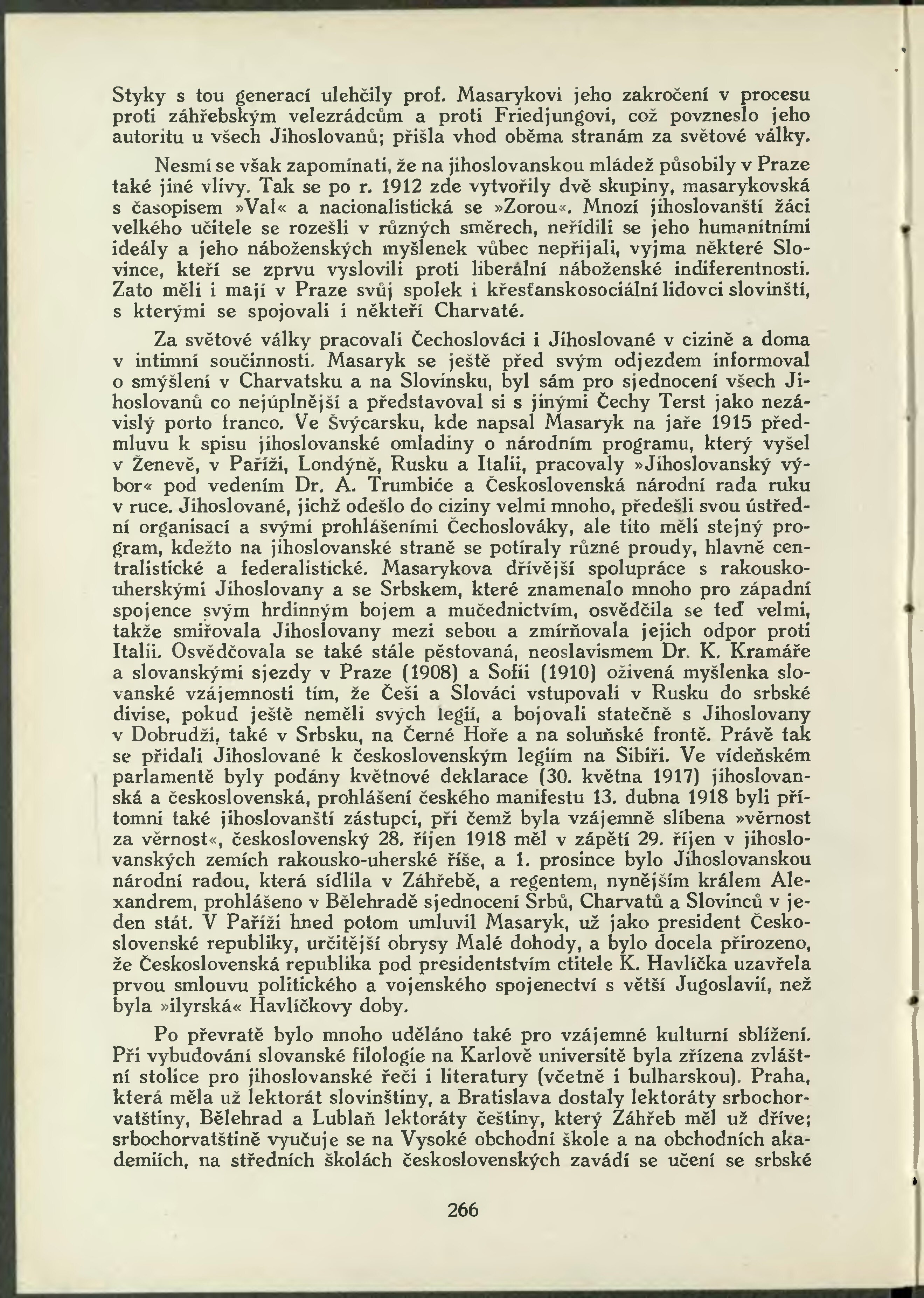 Styky s tou generací ulehčily prof. Masarykovi jeho zakročení v procesu proti záhřebským velezrádcům a proti Friedjungovi, což povzneslo jeho autoritu u všech Jihoslovanů; přišla vhod oběma stranám za světové války.

Nesmí se však zapomínati, že na jihoslovanskou mládež působily v Praze také jiné vlivy. Tak se po r. 1912 zde vytvořily dvě skupiny, masarykovská s časopisem »Val« a nacionalistická se »Zorou«. Mnozí jihoslovanští žáci velkého učitele se rozešli v různých směrech, neřídili se jeho humanitními ideály a jeho náboženských myšlenek vůbec nepřijali, vyjma některé Slovince, kteří se zprvu vyslovili proti liberální náboženské indiferentnosti. Zato měli i mají v Praze svůj spolek i křesťanskosociální lidovci slovinští, s kterými se spojovali i někteří Charvaté.

Za světové války pracovali Čechoslováci i Jihoslované v cizině a doma v intimní součinnosti. Masaryk se ještě před svým odjezdem informoval o smýšlení v Charvatsku a na Slovinsku, byl sám pro sjednocení všech Jihoslovanů co nejúplnější a představoval si s jinými Čechy Terst jako nezávislý porto franco. Ve Švýcarsku, kde napsal Masaryk na jaře 1915 předmluvu k spisu jihoslovanské omladiny o národním programu, který vyšel v Ženevě, v Paříži, Londýně, Rusku a Italii, pracovaly »Jihoslovanský výbor« pod vedením Dr. A. Trumbiće a Československá národní rada ruku v ruce. Jihoslované, jichž odešlo do ciziny velmi mnoho, předešli svou ústřední organisací a svými prohlášeními Čechoslováky, ale tito měli stejný program, kdežto na jihoslovanské straně se potíraly různé proudy, hlavně centralistické a federalistické. Masarykova dřívější spolupráce s rakouskouherskými Jihoslovany a se Srbskem, které znamenalo mnoho pro západní spojence svým hrdinným bojem a mučednictvím, osvědčila se teď velmi, takže smiřovala Jihoslovany mezi sebou a zmírňovala jejich odpor proti Italii. Osvědčovala se také stále pěstovaná, neoslavismem Dr. K. Kramáře a slovanskými sjezdy v Praze (1908) a Sofii (1910) oživená myšlenka slovanské vzájemnosti tím, že Češi a Slováci vstupovali v Rusku do srbské divise, pokud ještě neměli svých legií, a bojovali statečně s Jihoslovany v Dobrudži, také v Srbsku, na Černé Hoře a na soluňské frontě. Právě tak se přidali Jihoslované k československým legiím na Sibiři. Ve vídeňském parlamentě byly podány květnové deklarace (30. května 1917) jihoslovanská a československá, prohlášení českého manifestu 13. dubna 1918 byli přítomni také jihoslovanští zástupci, při čemž byla vzájemně slíbena »věrnost za věrnost«, československý 28. říjen 1918 měl v zápětí 29. říjen v jihoslovanských zemích rakousko-uherské říše, a 1. prosince bylo Jihoslovanskou národní radou, která sídlila v Záhřebě, a regentem, nynějším králem Alexandrem, prohlášeno v Bělehradě sjednocení Srbů, Charvatů a Slovinců v jeden stát. V Paříži hned potom umluvil Masaryk, už jako president Československé republiky, určitější obrysy Malé dohody, a bylo docela přirozeno, že Československá republika pod presidentstvím ctitele K. Havlíčka uzavřela prvou smlouvu politického a vojenského spojenectví s větší Jugoslavií, než byla »ilyrská« Havlíčkovy doby.

Po převratě bylo mnoho uděláno také pro vzájemné kulturní sblížení. Při vybudování slovanské filologie na Karlově universitě byla zřízena zvláštní stolice pro jihoslovanské řeči i literatury (včetně i bulharskou). Praha, která měla už lektorát slovinštiny, a Bratislava dostaly lektoráty srbochorvatštiny, Bělehrad a Lublaň lektoráty češtiny, který Záhřeb měl už dříve; srbochorvatštině vyučuje se na Vysoké obchodní škole a na obchodních akademiích, na středních školách československých zavádí se učení se srbské

266